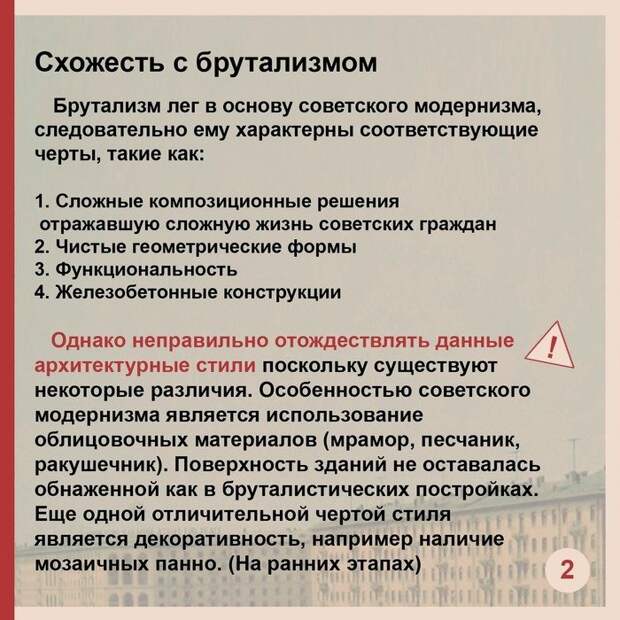 Схожесть с брутализмом

Брутализм лег в основу советского модернизма, следовательно ему характерны соответствующие черты, такие как:

1. Сложные композиционные решения отражавшую сложную жизнь советских граждан
2. Чистые геометрические формы
3. Функциональность
4. Железобетонные конструкции

Однако неправильно отождествлять данные архитектурные стили поскольку существуют некоторые различия. Особенностью советского модернизма является использование облицовочных материалов (мрамор, песчаник, ракушечник). Поверхность зданий не оставалась обнаженной как в бруталистических постройках. Еще одной отличительной чертой стиля является декоративность, например наличие мозаичных панно. (На ранних этапах)

!

2